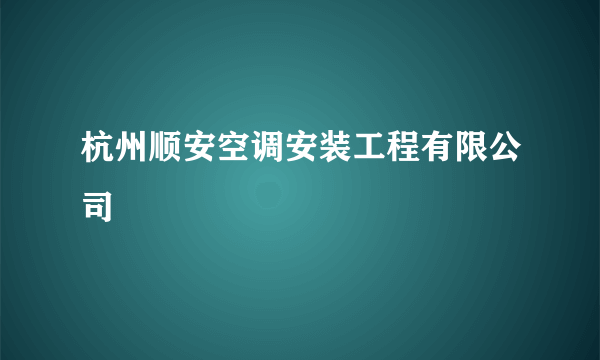 杭州顺安空调安装工程有限公司